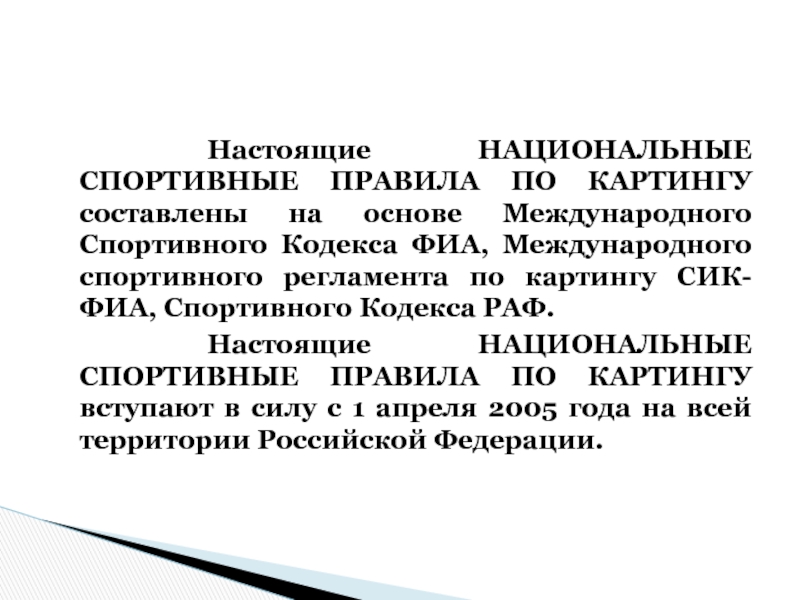 Настоящие НАЦИОНАЛЬНЫЕ СПОРТИВНЫЕ ПРАВИЛА ПО КАРТИНГУ составлены на основе Международного Спортивного Кодекса ФИА, Международного спортивного регламента по картингу СИК-ФИА, Спортивного Кодекса РАФ.

Настоящие НАЦИОНАЛЬНЫЕ СПОРТИВНЫЕ ПРАВИЛА ПО КАРТИНГУ вступают в силу с 1 апреля 2005 года на всей территории Российской Федерации.